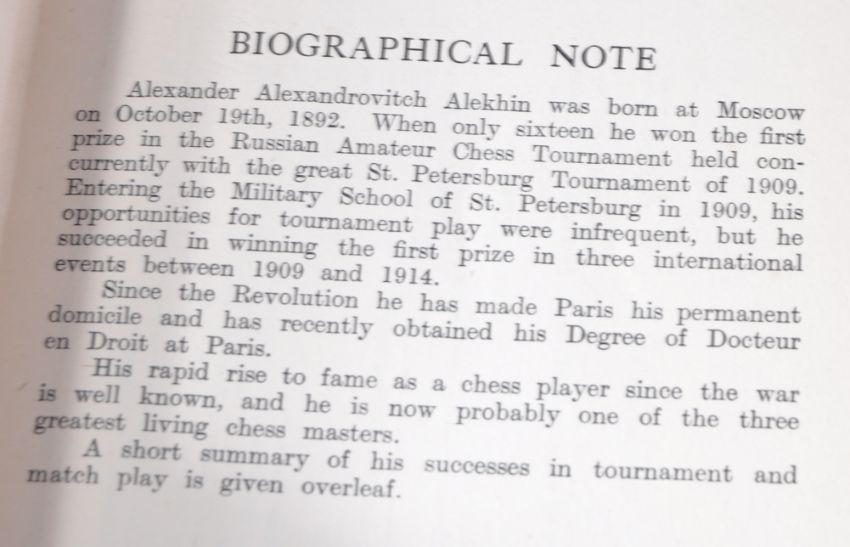 BIOGRAPHICAL NOTE

Alexander Alexandrovitch Alekhin was born at Moscow on October 19th, 1892. When only sixteen he won the first prize in the Russian Amateur Chess Tournament held concurrently with the great St. Petersburg Tournament of 1909. Entering the Military School of St. Petersburg in 1909, his opportunities for tournament play were infrequent, but he succeeded in winning the first prize in three international events between 1909 and 1914.

Since the Revolution he has made Paris his permanent domicile and has recently obtained his Degree of Docteur en Droit at Paris.

His rapid rise to fame as a chess player since the war is well known, and he is now probably one of the three greatest living chess masters.

A short summary of his successes in tournament and match play is given overleaf.